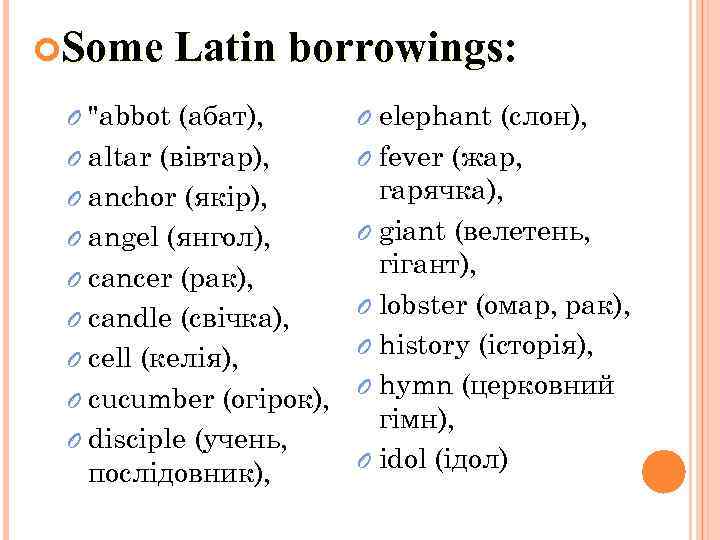 Some Latin borrowings:

"abbot (абат),
altar (вівтар),
anchor (якір),
angel (янгол),
cancer (рак),
candle (свічка),
cell (келія),
cucumber (огірок),
disciple (учень, послідовник),

elephant (слон),
fever (жар, гарячка),
giant (велетень, гігант),
lobster (омар, рак),
history (історія),
hymn (церковний гімн),
idol (ідол)